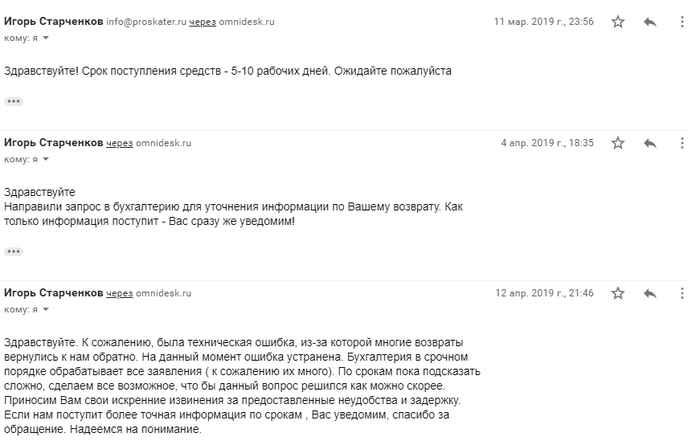 Игорь Старченков info@proskater.ru через omnidesk.ru
11 мар. 2019 г., 23:56
кому: я

Здравствуйте! Срок поступления средств - 5-10 рабочих дней. Ожидайте пожалуйста

Игорь Старченков через omnidesk.ru
4 апр. 2019 г., 18:35
кому: я

Здравствуйте
Направили запрос в бухгалтерию для уточнения информации по Вашему возврату. Как только информация поступит - Вас сразу же уведомим!

Игорь Старченков через omnidesk.ru
12 апр. 2019 г., 21:46
кому: я

Здравствуйте. К сожалению, была техническая ошибка, из-за которой многие возвраты вернулись к нам обратно. На данный момент ошибка устранена. Бухгалтерия в срочном порядке обрабатывает все заявления ( к сожалению их много). По срокам пока подсказать сложно, сделаем все возможное, что бы данный вопрос решился как можно скорее. Приносим Вам свои искренние извинения за предоставленные неудобства и задержку. Если нам поступит более точная информация по срокам , Вас уведомим, спасибо за обращение. Надеемся на понимание.